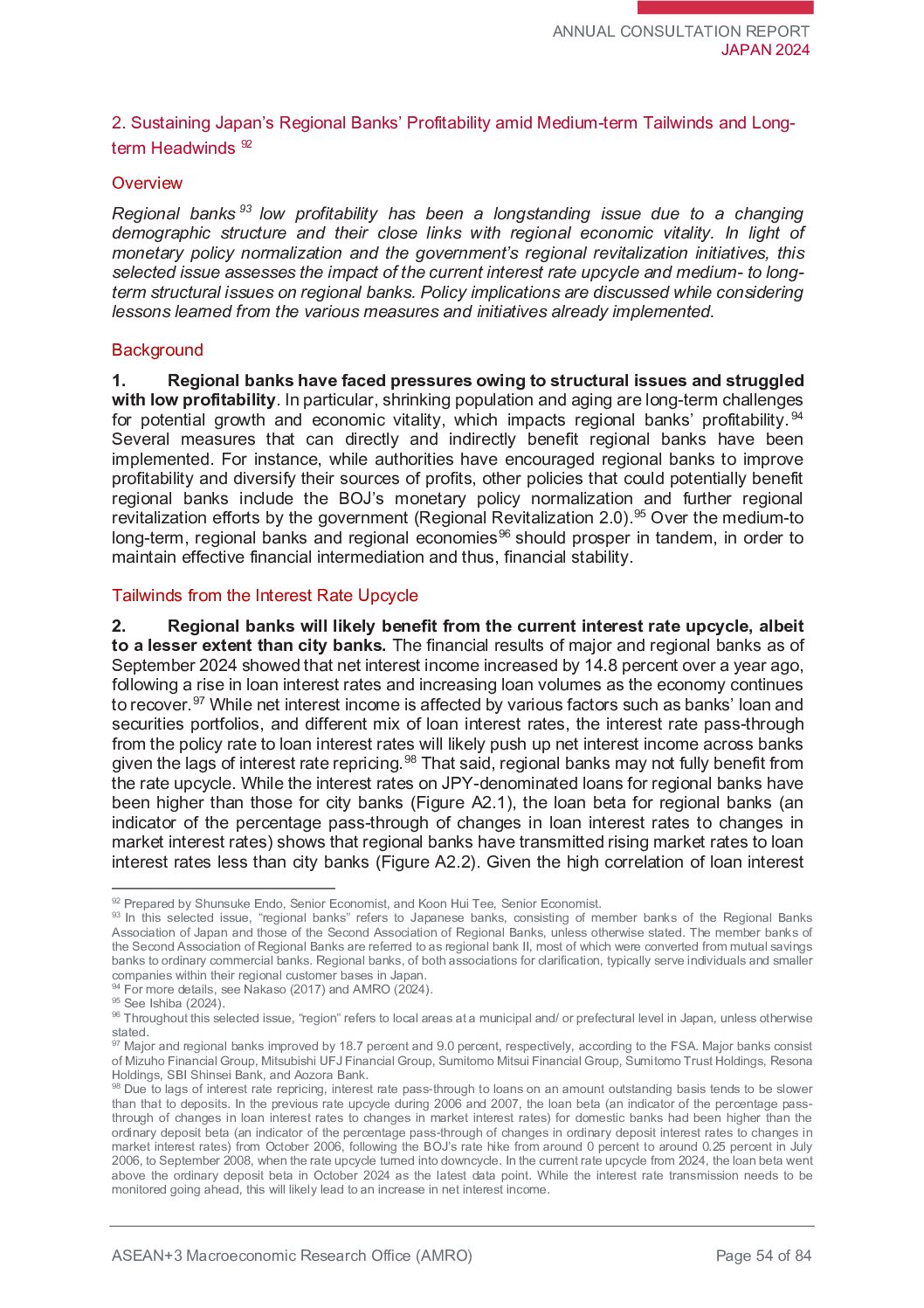 ANNUAL CONSULTATION REPORT
JAPAN 2024

2. Sustaining Japan's Regional Banks' Profitability amid Medium-term Tailwinds and Long-term Headwinds $^{92}$

Overview

Regional banks $^{93}$ low profitability has been a longstanding issue due to a changing demographic structure and their close links with regional economic vitality. In light of monetary policy normalization and the government's regional revitalization initiatives, this selected issue assesses the impact of the current interest rate upcycle and medium- to long-term structural issues on regional banks. Policy implications are discussed while considering lessons learned from the various measures and initiatives already implemented.

Background

1. Regional banks have faced pressures owing to structural issues and struggled with low profitability. In particular, shrinking population and aging are long-term challenges for potential growth and economic vitality, which impacts regional banks' profitability. $^{94}$ Several measures that can directly and indirectly benefit regional banks have been implemented. For instance, while authorities have encouraged regional banks to improve profitability and diversify their sources of profits, other policies that could potentially benefit regional banks include the BOJ's monetary policy normalization and further regional revitalization efforts by the government (Regional Revitalization 2.0).$^{95}$ Over the medium-to long-term, regional banks and regional economies$^{96}$ should prosper in tandem, in order to maintain effective financial intermediation and thus, financial stability.

Tailwinds from the Interest Rate Upcycle

2. Regional banks will likely benefit from the current interest rate upcycle, albeit to a lesser extent than city banks. The financial results of major and regional banks as of September 2024 showed that net interest income increased by 14.8 percent over a year ago, following a rise in loan interest rates and increasing loan volumes as the economy continues to recover.$^{97}$ While net interest income is affected by various factors such as banks' loan and securities portfolios, and different mix of loan interest rates, the interest rate pass-through from the policy rate to loan interest rates will likely push up net interest income across banks given the lags of interest rate repricing.$^{98}$ That said, regional banks may not fully benefit from the rate upcycle. While the interest rates on JPY-denominated loans for regional banks have been higher than those for city banks (Figure A2.1), the loan beta for regional banks (an indicator of the percentage pass-through of changes in loan interest rates to changes in market interest rates) shows that regional banks have transmitted rising market rates to loan interest rates less than city banks (Figure A2.2). Given the high correlation of loan interest

$^{92}$ Prepared by Shunsuke Endo, Senior Economist, and Koon Hui Tee, Senior Economist.
$^{93}$ In this selected issue, "regional banks" refers to Japanese banks, consisting of member banks of the Regional Banks Association of Japan and those of the Second Association of Regional Banks, unless otherwise stated. The member banks of the Second Association of Regional Banks are referred to as regional bank II, most of which were converted from mutual savings banks to ordinary commercial banks. Regional banks, of both associations for clarification, typically serve individuals and smaller companies within their regional customer bases in Japan.
$^{94}$ For more details, see Nakaso (2017) and AMRO (2024).
$^{95}$ See Ishiba (2024).
$^{96}$ Throughout this selected issue, "region" refers to local areas at a municipal and/ or prefectural level in Japan, unless otherwise stated.
$^{97}$ Major and regional banks improved by 18.7 percent and 9.0 percent, respectively, according to the FSA. Major banks consist of Mizuho Financial Group, Mitsubishi UFJ Financial Group, Sumitomo Mitsui Financial Group, Sumitomo Trust Holdings, Resona Holdings, SBI Shinsei Bank, and Aozora Bank.
$^{98}$ Due to lags of interest rate repricing, interest rate pass-through to loans on an amount outstanding basis tends to be slower than that to deposits. In the previous rate upcycle during 2006 and 2007, the loan beta (an indicator of the percentage pass-through of changes in loan interest rates to changes in market interest rates) for domestic banks had been higher than the ordinary deposit beta (an indicator of the percentage pass-through of changes in ordinary deposit interest rates to changes in market interest rates) from October 2006, following the BOJ's rate hike from around 0 percent to around 0.25 percent in July 2006, to September 2008, when the rate upcycle turned into downcycle. In the current rate upcycle from 2024, the loan beta went above the ordinary deposit beta in October 2024 as the latest data point. While the interest rate transmission needs to be monitored going ahead, this will likely lead to an increase in net interest income.

ASEAN+3 Macroeconomic Research Office (AMRO)
Page 54 of 84